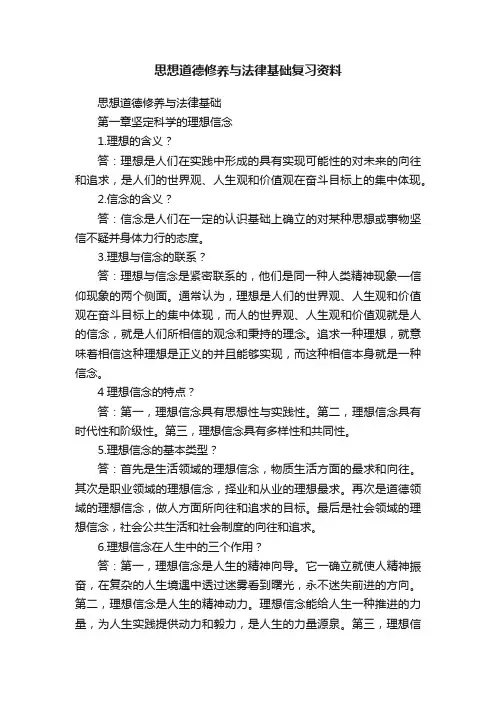 思想道德修养与法律基础复习资料

思想道德修养与法律基础

第一章坚定科学的理想信念

1.理想的含义？

答：理想是人们在实践中形成的具有实现可能性的对未来的向往和追求，是人们的世界观、人生观和价值观在奋斗目标上的集中体现。

2.信念的含义？

答：信念是人们在一定的认识基础上确立的对某种思想或事物坚信不疑并身体力行的态度。

3.理想与信念的联系？

答：理想与信念是紧密联系的，他们是同一种人类精神现象—信仰现象的两个侧面。通常认为，理想是人们的世界观、人生观和价值观在奋斗目标上的集中体现，而人的世界观、人生观和价值观就是人的信念，就是人们所相信的观念和秉持的理念。追求一种理想，就意味着相信这种理想是正义的并且能够实现，而这种相信本身就是一种信念。

4 理想信念的特点？

答：第一，理想信念具有思想性与实践性。第二，理想信念具有时代性和阶级性。第三，理想信念具有多样性和共同性。

5.理想信念的基本类型？

答：首先是生活领域的理想信念，物质生活方面的最求和向往。其次是职业领域的理想信念，择业和从业的理想最求。再次是道德领域的理想信念，做人方面所向往和追求的目标。最后是社会领域的理想信念，社会公共生活和社会制度的向往和追求。

6.理想信念在人生中的三个作用？

答：第一，理想信念是人生的精神向导。它一确立就使人精神振奋，在复杂的人生境遇中透过迷雾看到曙光，永不迷失前进的方向。第二，理想信念是人生的精神动力。理想信念能给人生一种推进的力量，为人生实践提供动力和毅力，是人生的力量源泉。第三，理想信